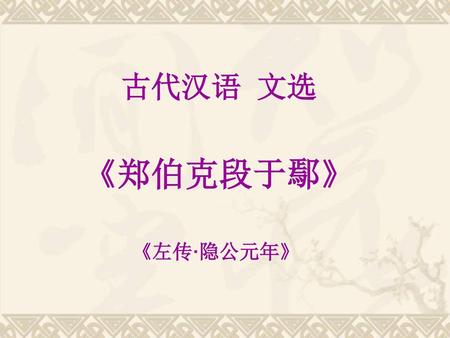 古代汉语 文选

《郑伯克段于鄢》

《左传·隐公元年》